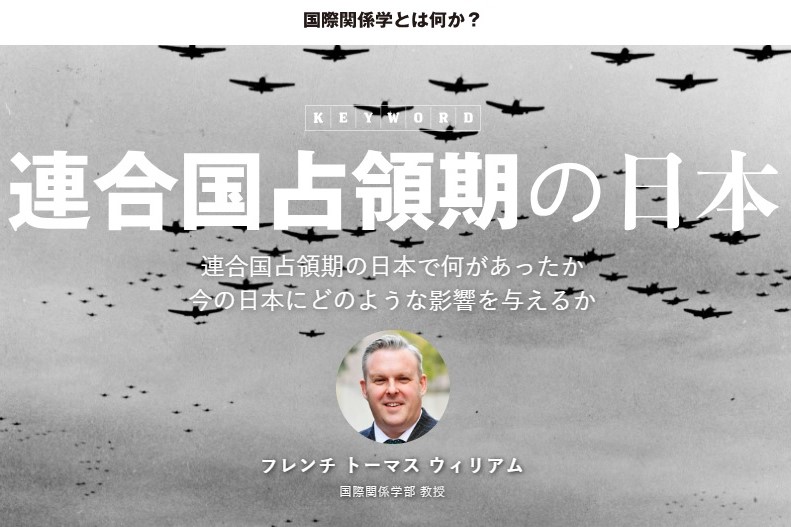 国際関係学とは何か？

KEYWORD

連合国占領期の日本

連合国占領期の日本で何があったか
今の日本にどのような影響を与えるか

フレンチ トーマス ウィリアム

国際関係学部 教授